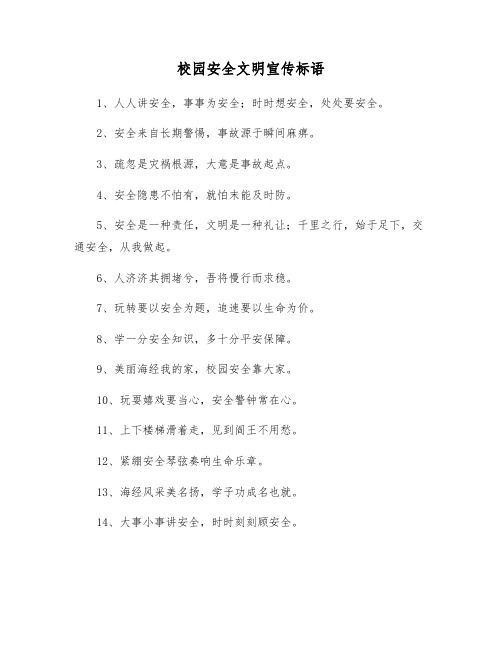 校园安全文明宣传标语

1、人人讲安全，事事为安全；时时想安全，处处要安全。

2、安全来自长期警惕，事故源于瞬间麻痹。

3、疏忽是灾祸根源，大意是事故起点。

4、安全隐患不怕有，就怕未能及时防。

5、安全是一种责任，文明是一种礼让；千里之行，始于足下，交通安全，从我做起。

6、人济济其拥堵兮，吾将慢行而求稳。

7、玩转要以安全为题，追速要以生命为价。

8、学一分安全知识，多十分平安保障。

9、美丽海经我的家，校园安全靠大家。

10、玩耍嬉戏要当心，安全警钟常在心。

11、上下楼梯滑着走，见到阎王不用愁。

12、紧绷安全琴弦奏响生命乐章。

13、海经风采美名扬，学子功成名也就。

14、大事小事讲安全，时时刻刻顾安全。